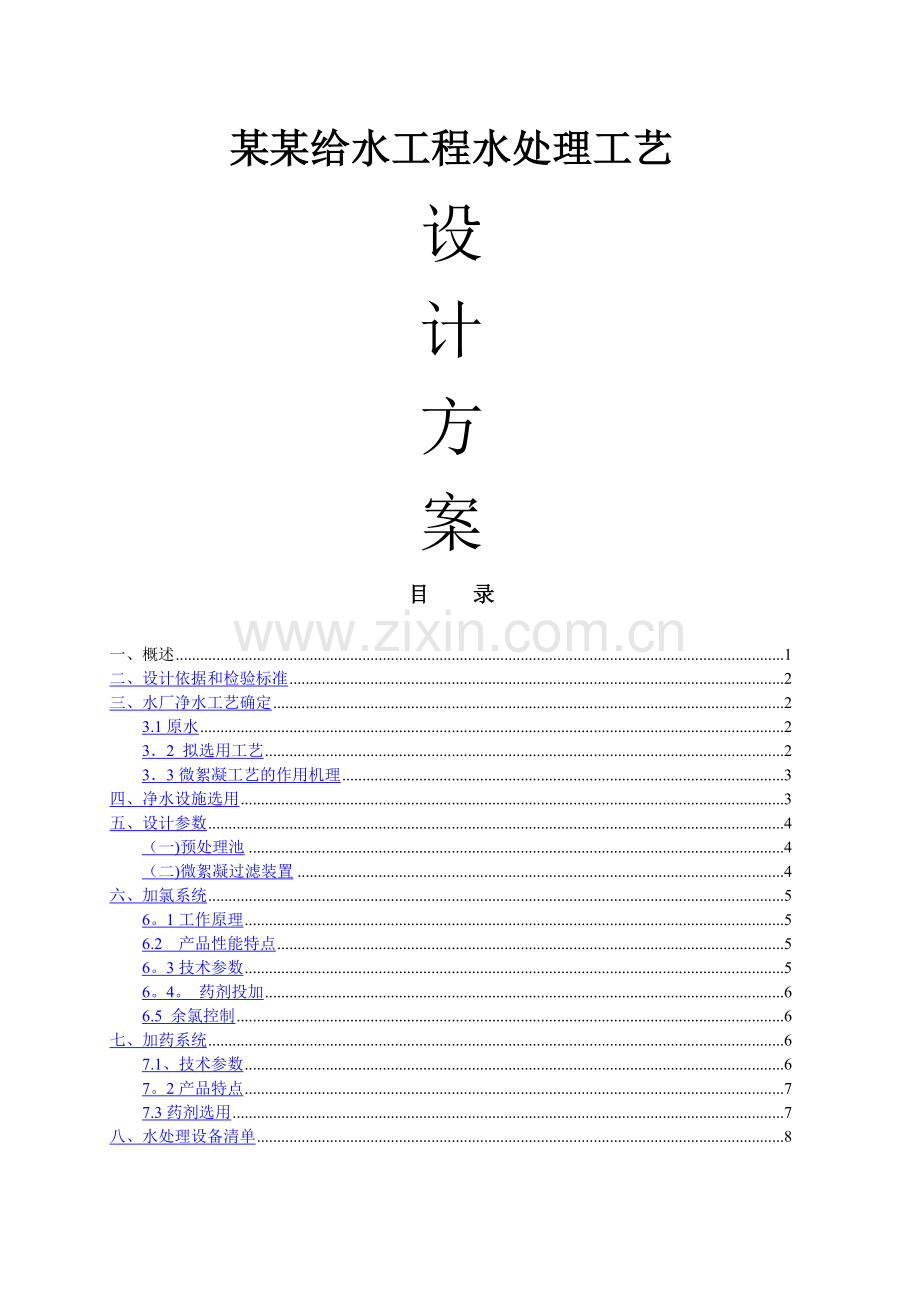 某某给水工程水处理工艺

设

计

方

案

目　录

一、概述 1
二、设计依据和检验标准 2
三、水厂净水工艺确定 2
3.1原水 2
3．2 拟选用工艺 2
3．3微絮凝工艺的作用机理 3
四、净水设施选用 3
五、设计参数 4
（一)预处理池 4
（二)微絮凝过滤装置 4
六、加氯系统 5
6。1工作原理 5
6.2 产品性能特点 5
6。3技术参数 5
6。4。 药剂投加 6
6.5 余氯控制 6
七、加药系统 6
7.1、技术参数 6
7。2产品特点 7
7.3药剂选用 7
八、水处理设备清单 8

www.zixin.com.cn